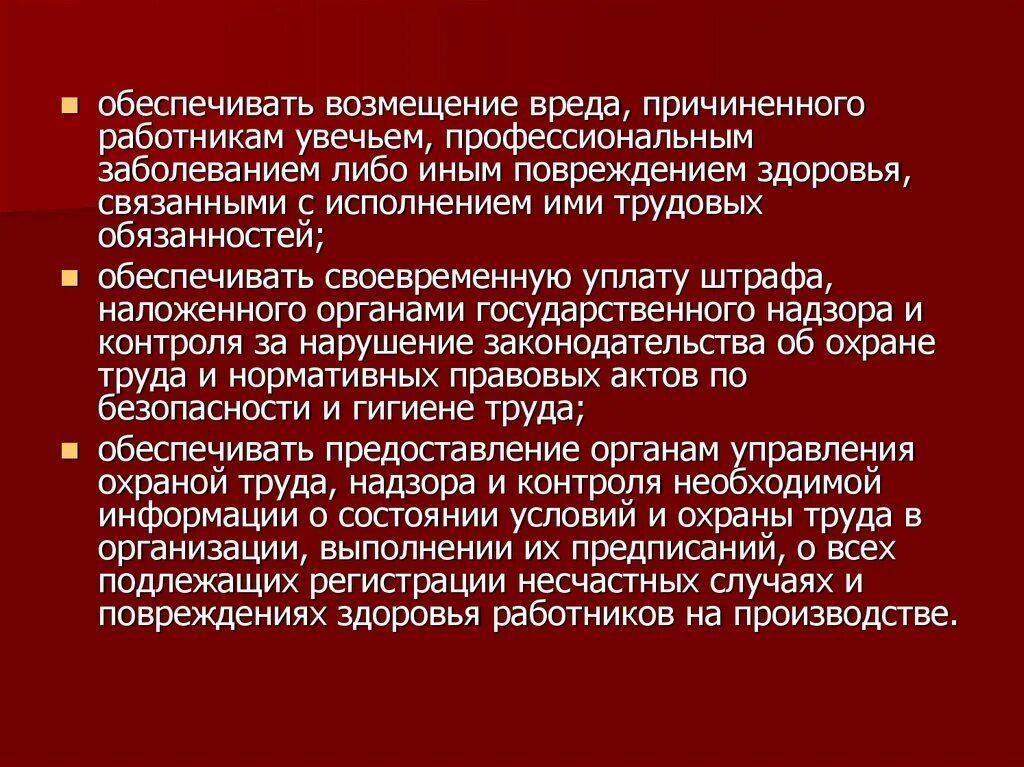 - обеспечивать возмещение вреда, причиненного работникам увечьем, профессиональным заболеванием либо иным повреждением здоровья, связанными с исполнением ими трудовых обязанностей;
- обеспечивать своевременную уплату штрафа, наложенного органами государственного надзора и контроля за нарушение законодательства об охране труда и нормативных правовых актов по безопасности и гигиене труда;
- обеспечивать предоставление органам управления охраной труда, надзора и контроля необходимой информации о состоянии условий и охраны труда в организации, выполнении их предписаний, о всех подлежащих регистрации несчастных случаях и повреждениях здоровья работников на производстве.